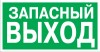 ЗАПАСНЫЙ
ВЫХОД